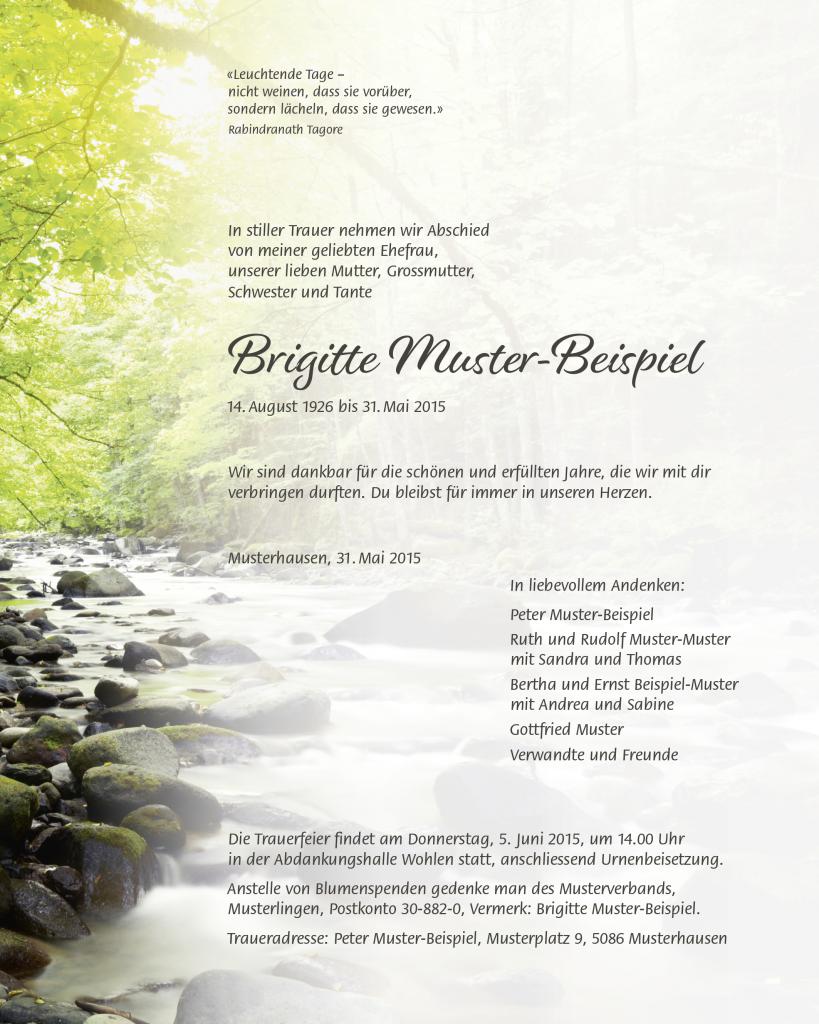 «Leuchtende Tage –
nicht weinen, dass sie vorüber,
sondern lächeln, dass sie gewesen.»
Rabindranath Tagore

In stiller Trauer nehmen wir Abschied
von meiner geliebten Ehefrau,
unserer lieben Mutter, Grossmutter,
Schwester und Tante

Brigitte Muster-Beispiel

14. August 1926 bis 31. Mai 2015

Wir sind dankbar für die schönen und erfüllten Jahre, die wir mit dir verbringen durften. Du bleibst für immer in unseren Herzen.

Musterhausen, 31. Mai 2015

In liebevollem Andenken:

Peter Muster-Beispiel

Ruth und Rudolf Muster-Muster
mit Sandra und Thomas

Bertha und Ernst Beispiel-Muster
mit Andrea und Sabine

Gottfried Muster

Verwandte und Freunde

Die Trauerfeier findet am Donnerstag, 5. Juni 2015, um 14.00 Uhr in der Abdankungshalle Wohlen statt, anschliessend Urnenbeisetzung.

Anstelle von Blumenspenden gedenke man des Musterverbands, Musterlingen, Postkonto 30-882-0, Vermerk: Brigitte Muster-Beispiel.

Traueradresse: Peter Muster-Beispiel, Musterplatz 9, 5086 Musterhausen